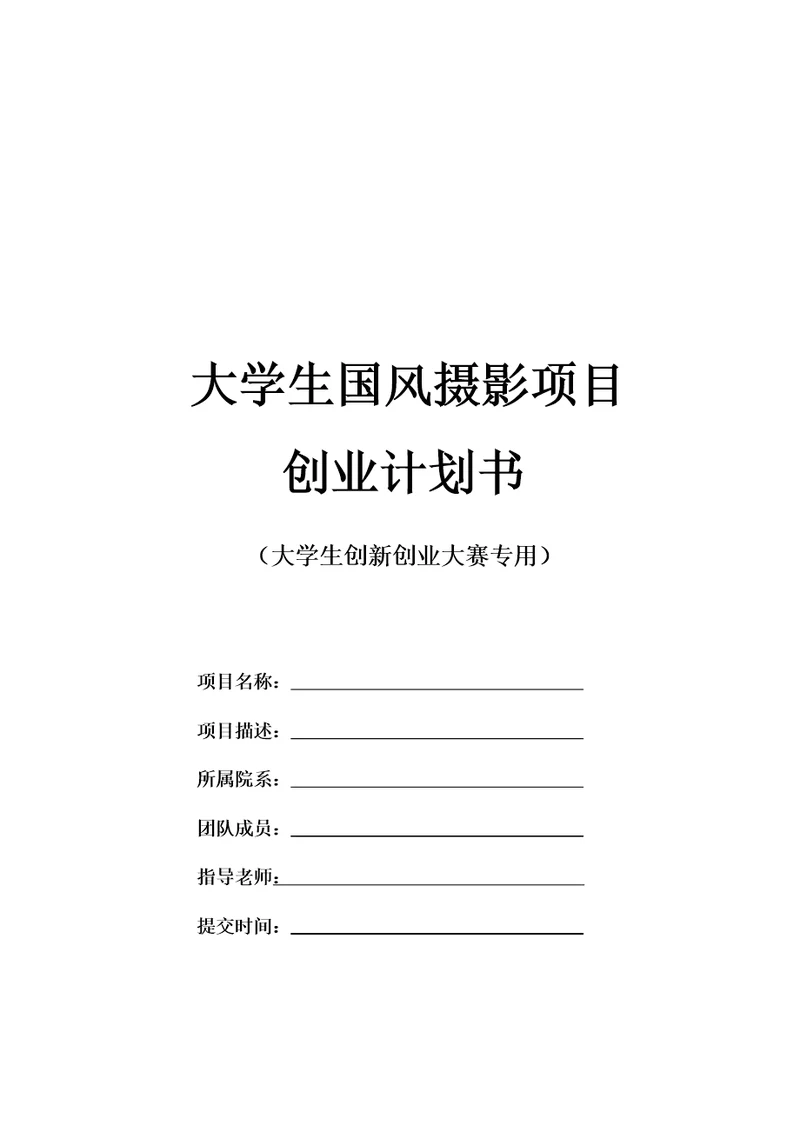 大学生国风摄影项目

创业计划书

（大学生创新创业大赛专用）

项目名称：

项目描述：

所属院系：

团队成员：

指导老师：

提交时间：